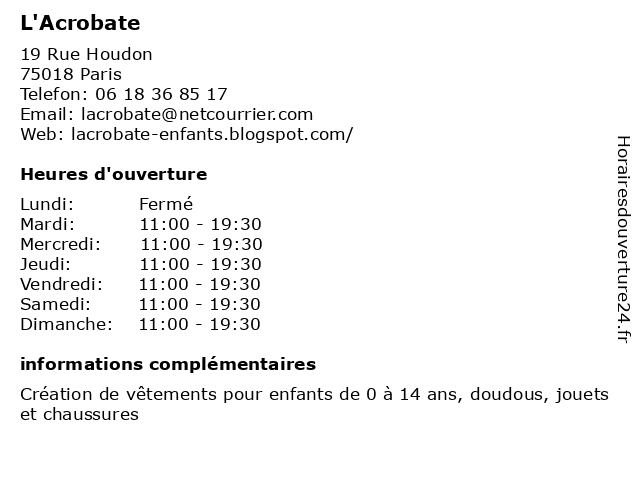 L'Acrobate

19 Rue Houdon
75018 Paris
Telefon: 06 18 36 85 17
Email: lacrobate@netcourrier.com
Web: lacrobate-enfants.blogspot.com/

Heures d'ouverture

| Lundi: | Fermé |
|---|---|
| Mardi: | 11:00 - 19:30 |
| Mercredi: | 11:00 - 19:30 |
| Jeudi: | 11:00 - 19:30 |
| Vendredi: | 11:00 - 19:30 |
| Samedi: | 11:00 - 19:30 |
| Dimanche: | 11:00 - 19:30 |

informations complémentaires

Création de vêtements pour enfants de 0 à 14 ans, doudous, jouets et chaussures

Horairesdouverture24.fr